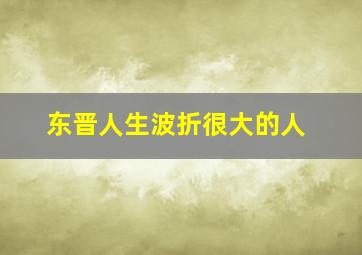 东晋人生波折很大的人